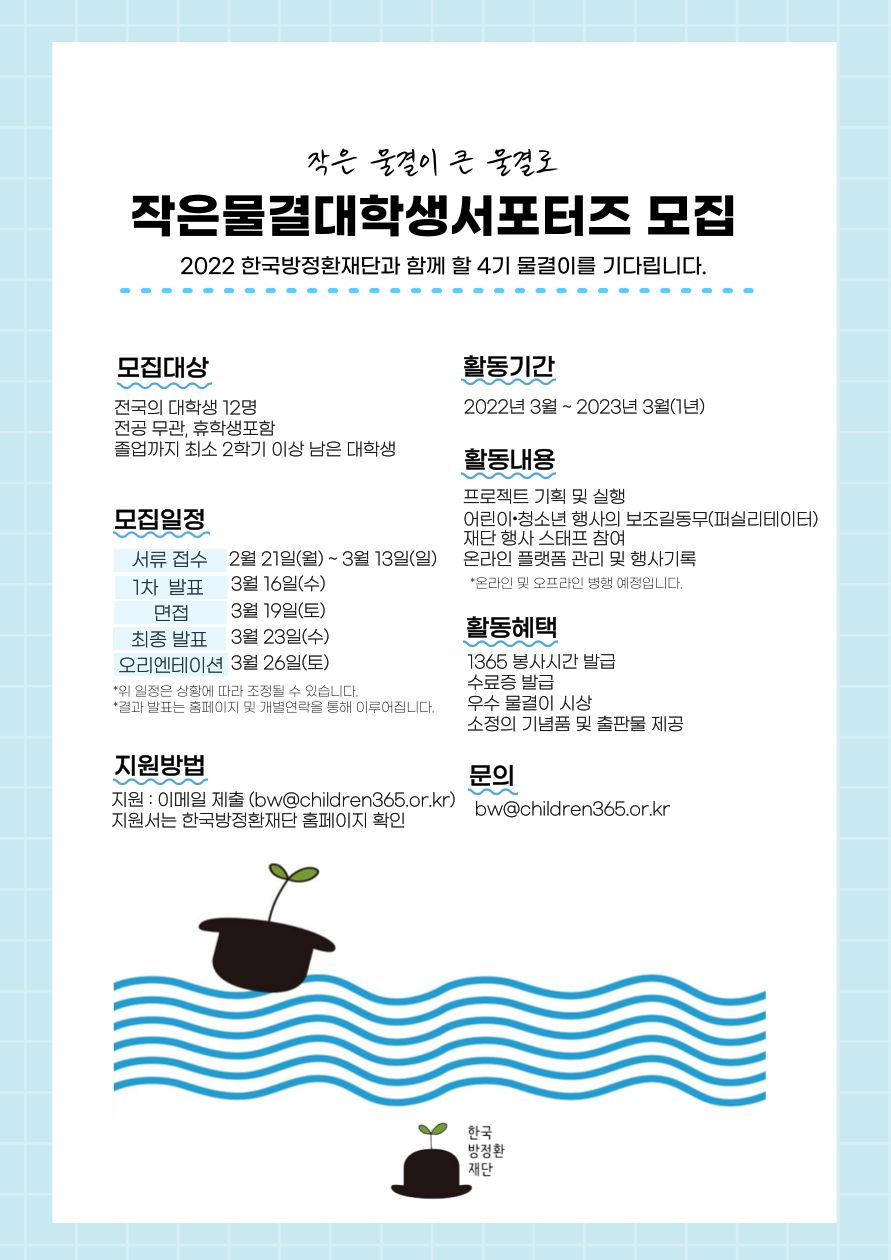 작은 물결이 큰 물결로

작은물결대학생서포터즈 모집

2022 한국방정환재단과 함께 할 4기 물결이를 기다립니다.

모집대상

전국의 대학생 12명
전공 무관, 휴학생포함
졸업까지 최소 2학기 이상 남은 대학생

모집일정

| 서류 접수 | 2월 21일(월) ~ 3월 13일(일) |
|---|---|
| 1차 발표 | 3월 16일(수) |
| 면접 | 3월 19일(토) |
| 최종 발표 | 3월 23일(수) |
| 오리엔테이션 | 3월 26일(토) |

*위 일정은 상황에 따라 조정될 수 있습니다.
*결과 발표는 홈페이지 및 개별연락을 통해 이루어집니다.

지원방법

지원 : 이메일 제출 (bw@children365.or.kr)
지원서는 한국방정환재단 홈페이지 확인

활동기간

2022년 3월 ~ 2023년 3월(1년)

활동내용

프로젝트 기획 및 실행
어린이•청소년 행사의 보조길동무(퍼실리테이터)
재단 행사 스태프 참여
온라인 플랫폼 관리 및 행사기록
*온라인 및 오프라인 병행 예정입니다.

활동혜택

1365 봉사시간 발급
수료증 발급
우수 물결이 시상
소정의 기념품 및 출판물 제공

문의

bw@children365.or.kr

한국
방정환
재단